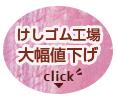 けしゴム工場
大幅値下げ

click